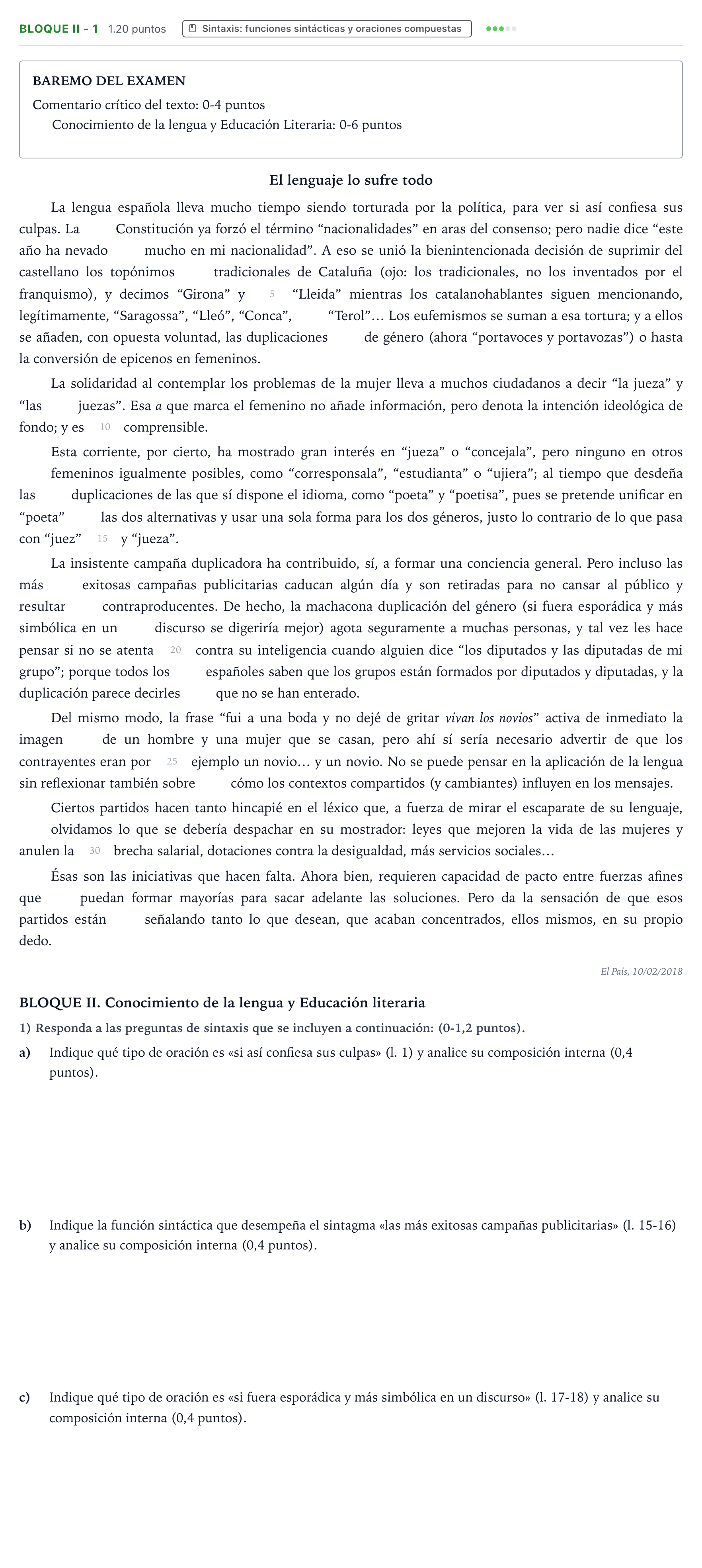 BLOQUE II - 1 1.20 puntos Sintaxis: funciones sintácticas y oraciones compuestas

BAREMO DEL EXAMEN
Comentario crítico del texto: 0-4 puntos
Conocimiento de la lengua y Educación Literaria: 0-6 puntos

El lenguaje lo sufre todo

La lengua española lleva mucho tiempo siendo torturada por la política, para ver si así confiesa sus culpas. La Constitución ya forzó el término "nacionalidades" en aras del consenso; pero nadie dice "este año ha nevado mucho en mi nacionalidad". A eso se unió la bienintencionada decisión de suprimir del castellano los topónimos tradicionales de Cataluña (ojo: los tradicionales, no los inventados por el franquismo), y decimos "Girona" y 5 "Lleida" mientras los catalanohablantes siguen mencionando, legítimamente, "Saragossa", "Lleó", "Conca", "Terol"… Los eufemismos se suman a esa tortura; y a ellos se añaden, con opuesta voluntad, las duplicaciones de género (ahora "portavoces y portavozas") o hasta la conversión de epicenos en femeninos.

La solidaridad al contemplar los problemas de la mujer lleva a muchos ciudadanos a decir "la jueza" y "las juezas". Esa a que marca el femenino no añade información, pero denota la intención ideológica de fondo; y es 10 comprensible.

Esta corriente, por cierto, ha mostrado gran interés en "jueza" o "concejala", pero ninguno en otros femeninos igualmente posibles, como "corresponsala", "estudianta" o "ujiera"; al tiempo que desdeña las duplicaciones de las que sí dispone el idioma, como "poeta" y "poetisa", pues se pretende unificar en "poeta" las dos alternativas y usar una sola forma para los dos géneros, justo lo contrario de lo que pasa con "juez" 15 y "jueza".

La insistente campaña duplicadora ha contribuido, sí, a formar una conciencia general. Pero incluso las más exitosas campañas publicitarias caducan algún día y son retiradas para no cansar al público y resultar contraproducentes. De hecho, la machacona duplicación del género (si fuera esporádica y más simbólica en un discurso se digeriría mejor) agota seguramente a muchas personas, y tal vez les hace pensar si no se atenta 20 contra su inteligencia cuando alguien dice "los diputados y las diputadas de mi grupo"; porque todos los españoles saben que los grupos están formados por diputados y diputadas, y la duplicación parece decirles que no se han enterado.

Del mismo modo, la frase "fui a una boda y no dejé de gritar vivan los novios" activa de inmediato la imagen de un hombre y una mujer que se casan, pero ahí sí sería necesario advertir de que los contrayentes eran por 25 ejemplo un novio… y un novio. No se puede pensar en la aplicación de la lengua sin reflexionar también sobre cómo los contextos compartidos (y cambiantes) influyen en los mensajes.

Ciertos partidos hacen tanto hincapié en el léxico que, a fuerza de mirar el escaparate de su lenguaje, olvidamos lo que se debería despachar en su mostrador: leyes que mejoren la vida de las mujeres y anulen la 30 brecha salarial, dotaciones contra la desigualdad, más servicios sociales…

Ésas son las iniciativas que hacen falta. Ahora bien, requieren capacidad de pacto entre fuerzas afines que puedan formar mayorías para sacar adelante las soluciones. Pero da la sensación de que esos partidos están señalando tanto lo que desean, que acaban concentrados, ellos mismos, en su propio dedo.

El País, 10/02/2018

BLOQUE II. Conocimiento de la lengua y Educación literaria

1) Responda a las preguntas de sintaxis que se incluyen a continuación: (0-1,2 puntos).

a) Indique qué tipo de oración es «si así confiesa sus culpas» (l. 1) y analice su composición interna (0,4 puntos).

b) Indique la función sintáctica que desempeña el sintagma «las más exitosas campañas publicitarias» (l. 15-16) y analice su composición interna (0,4 puntos).

c) Indique qué tipo de oración es «si fuera esporádica y más simbólica en un discurso» (l. 17-18) y analice su composición interna (0,4 puntos).